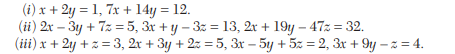 (i) $x + 2y = 1$, $7x + 14y = 12$.

(ii) $2x - 3y + 7z = 5$, $3x + y - 3z = 13$, $2x + 19y - 47z = 32$.

(iii) $x + 2y + z = 3$, $2x + 3y + 2z = 5$, $3x - 5y + 5z = 2$, $3x + 9y - z = 4$.